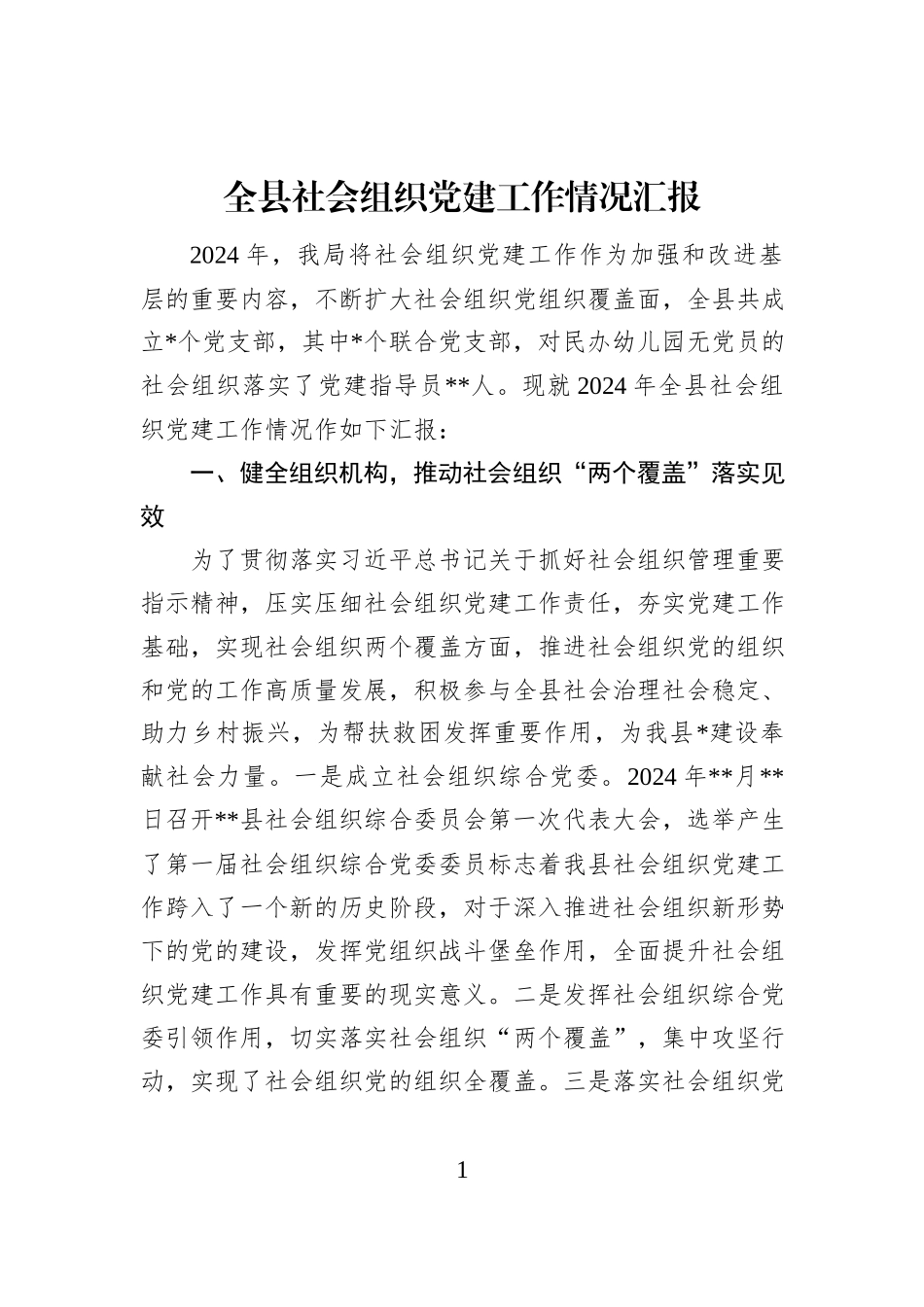 全县社会组织党建工作情况汇报

2024 年，我局将社会组织党建工作作为加强和改进基层的重要内容，不断扩大社会组织党组织覆盖面，全县共成立*个党支部，其中*个联合党支部，对民办幼儿园无党员的社会组织落实了党建指导员**人。现就 2024 年全县社会组织党建工作情况作如下汇报：

一、健全组织机构，推动社会组织“两个覆盖”落实见效

为了贯彻落实习近平总书记关于抓好社会组织管理重要指示精神，压实压细社会组织党建工作责任，夯实党建工作基础，实现社会组织两个覆盖方面，推进社会组织党的组织和党的工作高质量发展，积极参与全县社会治理社会稳定、助力乡村振兴，为帮扶救困发挥重要作用，为我县*建设奉献社会力量。一是成立社会组织综合党委。2024 年**月**日召开**县社会组织综合委员会第一次代表大会，选举产生了第一届社会组织综合党委委员标志着我县社会组织党建工作跨入了一个新的历史阶段，对于深入推进社会组织新形势下的党的建设，发挥党组织战斗堡垒作用，全面提升社会组织党建工作具有重要的现实意义。二是发挥社会组织综合党委引领作用，切实落实社会组织“两个覆盖”，集中攻坚行动，实现了社会组织党的组织全覆盖。三是落实社会组织党

1